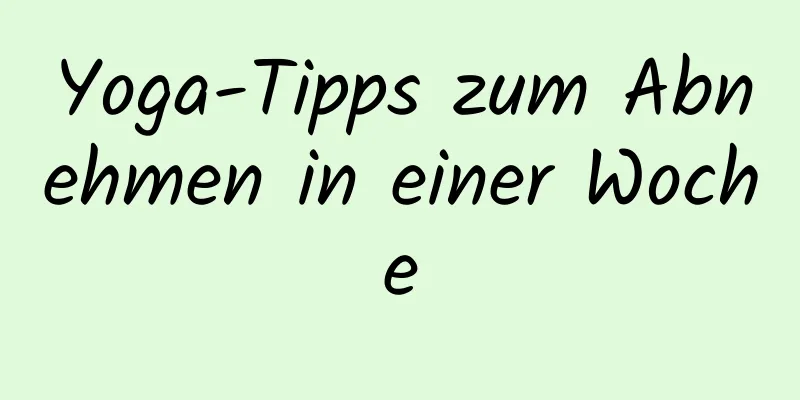 Yoga-Tipps zum Abnehmen in einer Woche